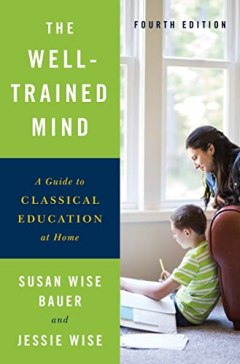 THE WELL-TRAINED MIND

FOURTH EDITION

A Guide to CLASSICAL EDUCATION at Home

SUSAN WISE BAUER and JESSIE WISE